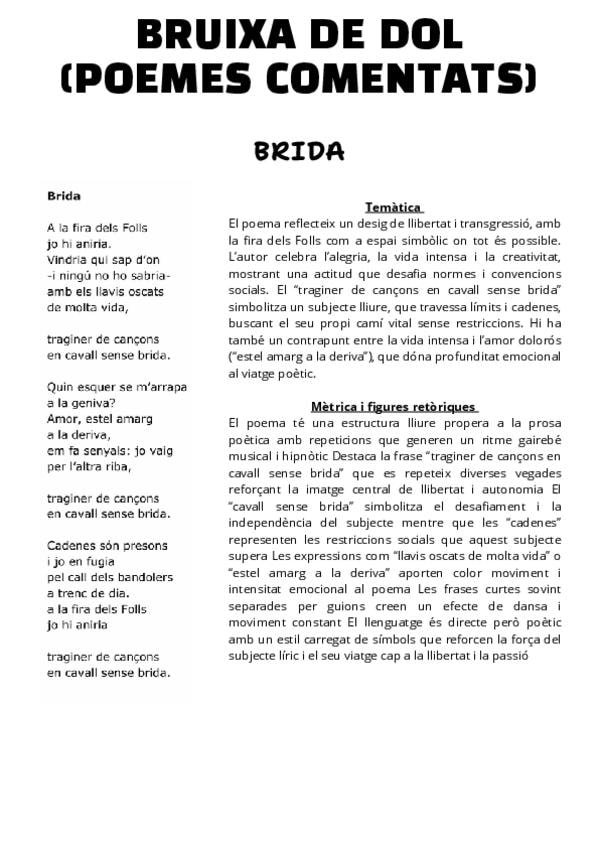 BRUIXA DE DOL
(POEMES COMENTATS)

BRIDA

Brida

A la fira dels Folls
jo hi aniria.
Vindria qui sap d'on
-i ningú no ho sabria-
amb els llavis oscats
de molta vida,

traginer de cançons
en cavall sense brida.

Quin esquer se m'arrapa
a la geniva?
Amor, estel amarg
a la deriva,
em fa senyals: jo vaig
per l'altra riba,

traginer de cançons
en cavall sense brida.

Cadenes són presons
i jo en fugia
pel call dels bandolers
a trenc de dia.
a la fira dels Folls
jo hi aniria

traginer de cançons
en cavall sense brida.

Temàtica

El poema reflecteix un desig de llibertat i transgressió, amb la fira dels Folls com a espai simbòlic on tot és possible. L'autor celebra l'alegria, la vida intensa i la creativitat, mostrant una actitud que desafia normes i convencions socials. El "traginer de cançons en cavall sense brida" simbolitza un subjecte lliure, que travessa límits i cadenes, buscant el seu propi camí vital sense restriccions. Hi ha també un contrapunt entre la vida intensa i l'amor dolorós ("estel amarg a la deriva"), que dóna profunditat emocional al viatge poètic.

Mètrica i figures retòriques

El poema té una estructura lliure propera a la prosa poètica amb repeticions que generen un ritme gairebé musical i hipnòtic Destaca la frase "traginer de cançons en cavall sense brida" que es repeteix diverses vegades reforçant la imatge central de llibertat i autonomia El "cavall sense brida" simbolitza el desafiament i la independència del subjecte mentre que les "cadenes" representen les restriccions socials que aquest subjecte supera Les expressions com "llavis oscats de molta vida" o "estel amarg a la deriva" aporten color moviment i intensitat emocional al poema Les frases curtes sovint separades per guions creen un efecte de dansa i moviment constant El llenguatge és directe però poètic amb un estil carregat de símbols que reforcen la força del subjecte líric i el seu viatge cap a la llibertat i la passió